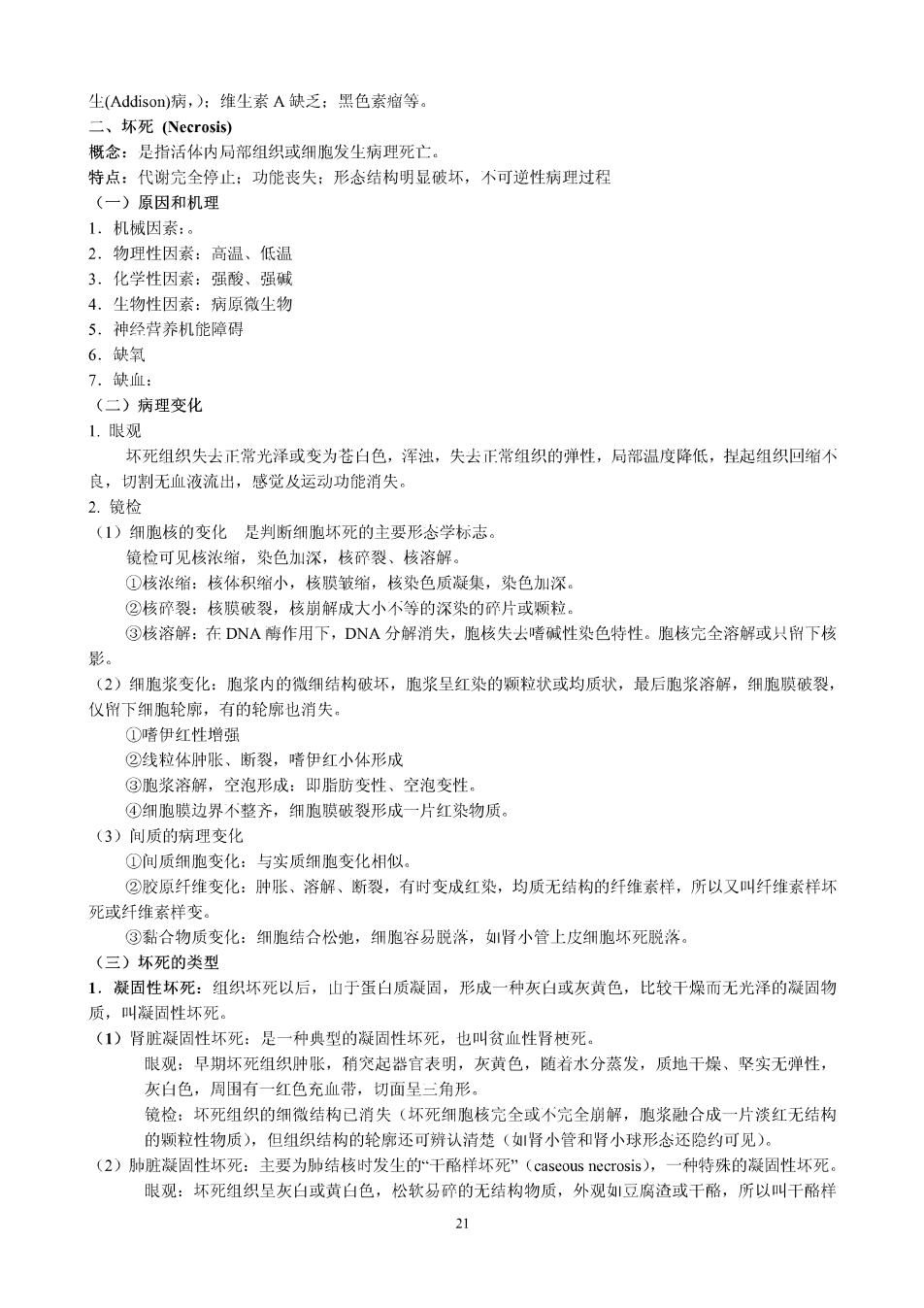 生(Addison)病，)；维生素 A 缺乏；黑色素瘤等。
二、坏死 (Necrosis)
概念：是指活体内局部组织或细胞发生病理死亡。
特点：代谢完全停止；功能丧失；形态结构明显破坏，不可逆性病理过程
（一）原因和机理
1．机械因素：。
2．物理性因素：高温、低温
3．化学性因素：强酸、强碱
4．生物性因素：病原微生物
5．神经营养机能障碍
6．缺氧
7．缺血：
（二）病理变化
1. 眼观
坏死组织失去正常光泽或变为苍白色，浑浊，失去正常组织的弹性，局部温度降低，捏起组织回缩不良，切割无血液流出，感觉及运动功能消失。
2. 镜检
（1）细胞核的变化　是判断细胞坏死的主要形态学标志。
镜检可见核浓缩，染色加深，核碎裂、核溶解。
①核浓缩：核体积缩小，核膜皱缩，核染色质凝集，染色加深。
②核碎裂：核膜破裂，核崩解成大小不等的深染的碎片或颗粒。
③核溶解：在 DNA 酶作用下，DNA 分解消失，胞核失去嗜碱性染色特性。胞核完全溶解或只留下核影。
（2）细胞浆变化：胞浆内的微细结构破坏，胞浆呈红染的颗粒状或均质状，最后胞浆溶解，细胞膜破裂，仅留下细胞轮廓，有的轮廓也消失。
①嗜伊红性增强
②线粒体肿胀、断裂，嗜伊红小体形成
③胞浆溶解，空泡形成：即脂肪变性、空泡变性。
④细胞膜边界不整齐，细胞膜破裂形成一片红染物质。
（3）间质的病理变化
①间质细胞变化：与实质细胞变化相似。
②胶原纤维变化：肿胀、溶解、断裂，有时变成红染，均质无结构的纤维素样，所以又叫纤维素样坏死或纤维素样变。
③黏合物质变化：细胞结合松弛，细胞容易脱落，如肾小管上皮细胞坏死脱落。
（三）坏死的类型
1．凝固性坏死：组织坏死以后，由于蛋白质凝固，形成一种灰白或灰黄色，比较干燥而无光泽的凝固物质，叫凝固性坏死。
（1）肾脏凝固性坏死：是一种典型的凝固性坏死，也叫贫血性肾梗死。
眼观：早期坏死组织肿胀，稍突起器官表明，灰黄色，随着水分蒸发，质地干燥、坚实无弹性，灰白色，周围有一红色充血带，切面呈三角形。
镜检：坏死组织的细微结构已消失（坏死细胞核完全或不完全崩解，胞浆融合成一片淡红无结构的颗粒性物质)，但组织结构的轮廓还可辨认清楚（如肾小管和肾小球形态还隐约可见)。
（2）肺脏凝固性坏死：主要为肺结核时发生的“干酪样坏死”（caseous necrosis)，一种特殊的凝固性坏死。
眼观：坏死组织呈灰白或黄白色，松软易碎的无结构物质，外观如豆腐渣或干酪，所以叫干酪样
21